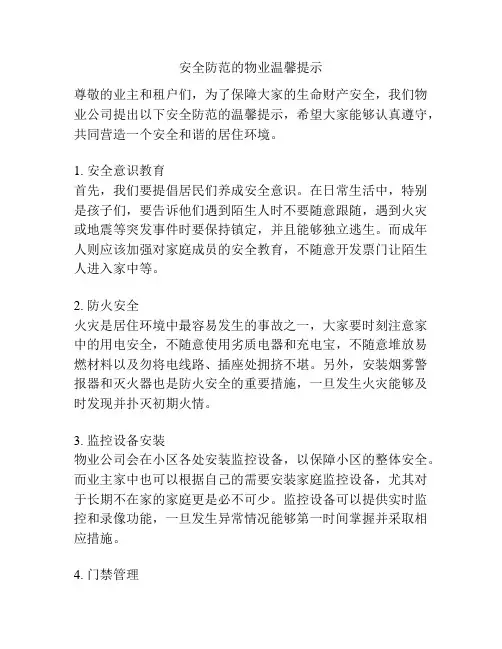 安全防范的物业温馨提示

尊敬的业主和租户们，为了保障大家的生命财产安全，我们物业公司提出以下安全防范的温馨提示，希望大家能够认真遵守，共同营造一个安全和谐的居住环境。

1. 安全意识教育
首先，我们要提倡居民们养成安全意识。在日常生活中，特别是孩子们，要告诉他们遇到陌生人时不要随意跟随，遇到火灾或地震等突发事件时要保持镇定，并且能够独立逃生。而成年人则应该加强对家庭成员的安全教育，不随意开发票门让陌生人进入家中等。

2. 防火安全
火灾是居住环境中最容易发生的事故之一，大家要时刻注意家中的用电安全，不随意使用劣质电器和充电宝，不随意堆放易燃材料以及勿将电线路、插座处拥挤不堪。另外，安装烟雾警报器和灭火器也是防火安全的重要措施，一旦发生火灾能够及时发现并扑灭初期火情。

3. 监控设备安装
物业公司会在小区各处安装监控设备，以保障小区的整体安全。而业主家中也可以根据自己的需要安装家庭监控设备，尤其对于长期不在家的家庭更是必不可少。监控设备可以提供实时监控和录像功能，一旦发生异常情况能够第一时间掌握并采取相应措施。

4. 门禁管理